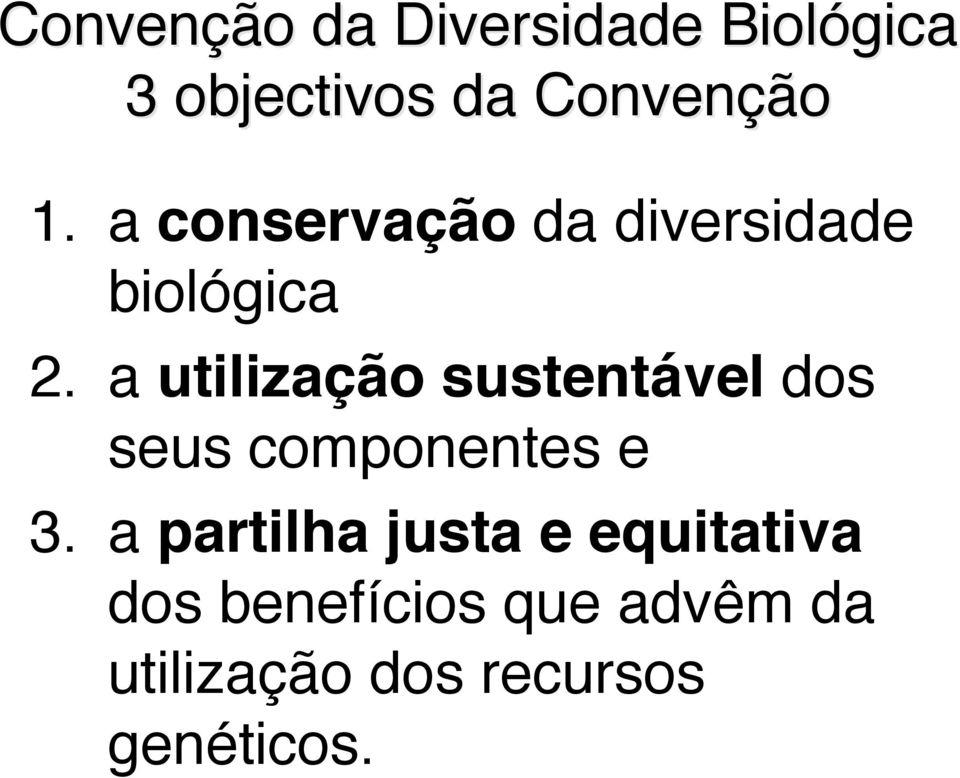 Convenção da Diversidade Biológica
3 objectivos da Convenção

1. a conservação da diversidade biológica
2. a utilização sustentável dos seus componentes e
3. a partilha justa e equitativa dos benefícios que advêm da utilização dos recursos genéticos.